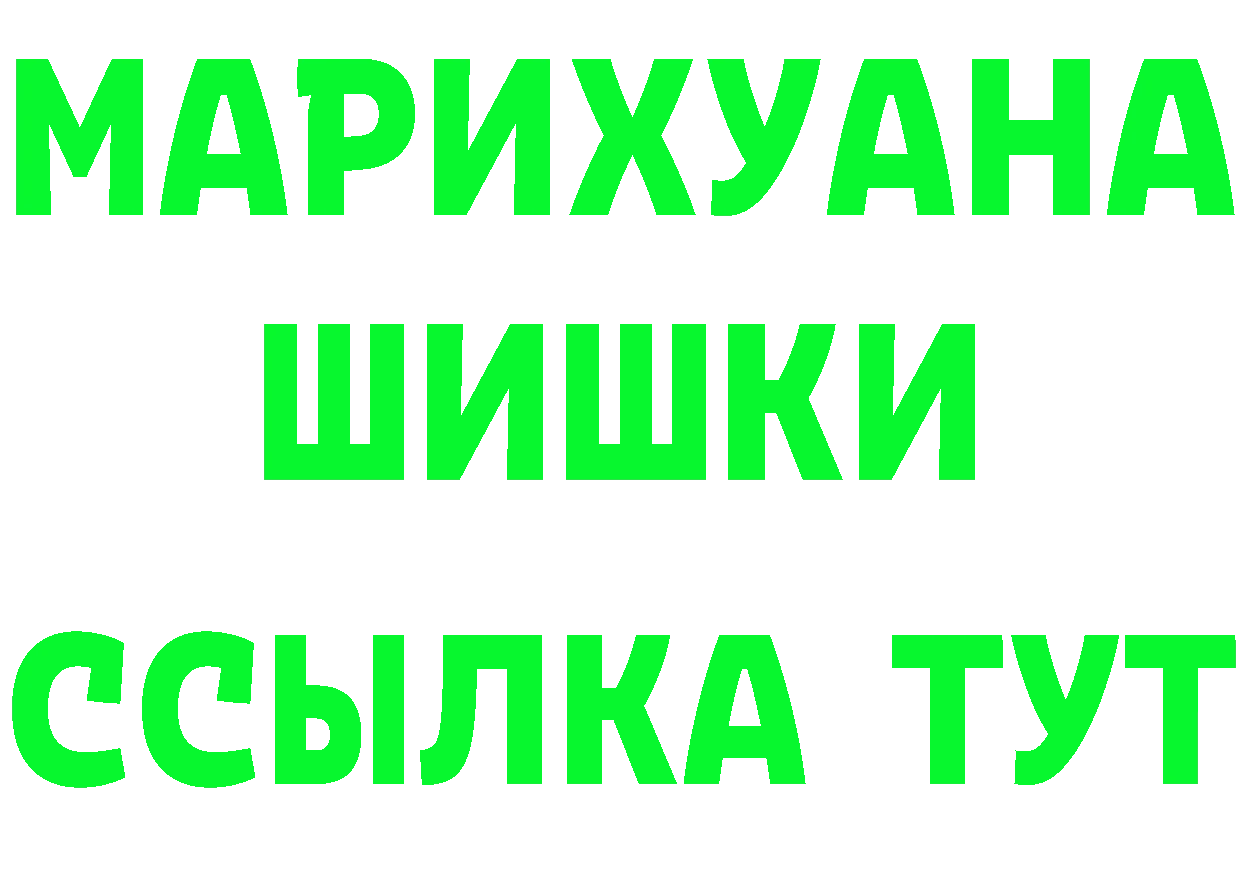 МАРИХУАНА
ШИШКИ
ССЫЛКА ТУТ